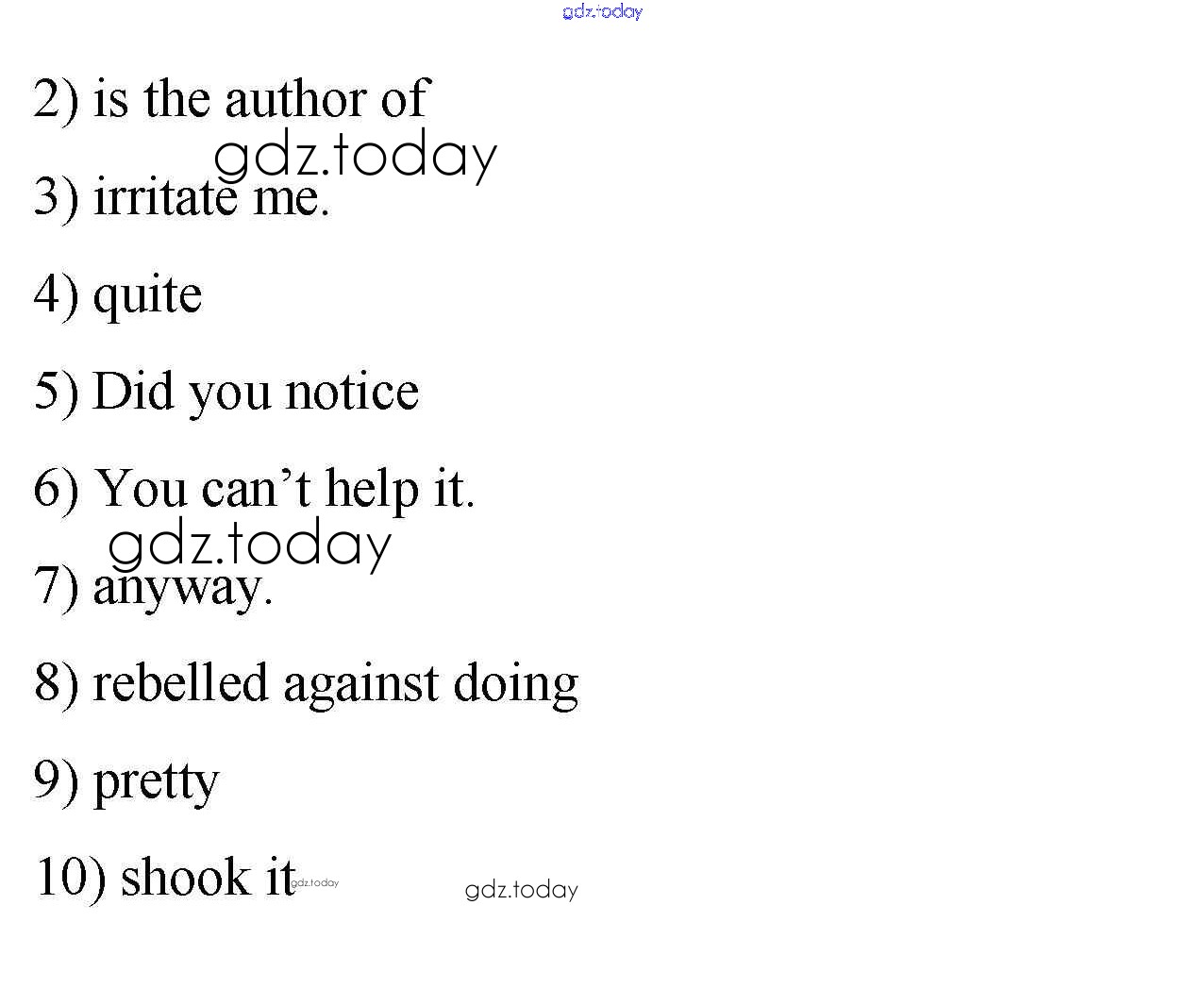 2) is the author of

3) irritate me.

4) quite

5) Did you notice

6) You can't help it.

7) anyway.

8) rebelled against doing

9) pretty

10) shook it

gdz.today